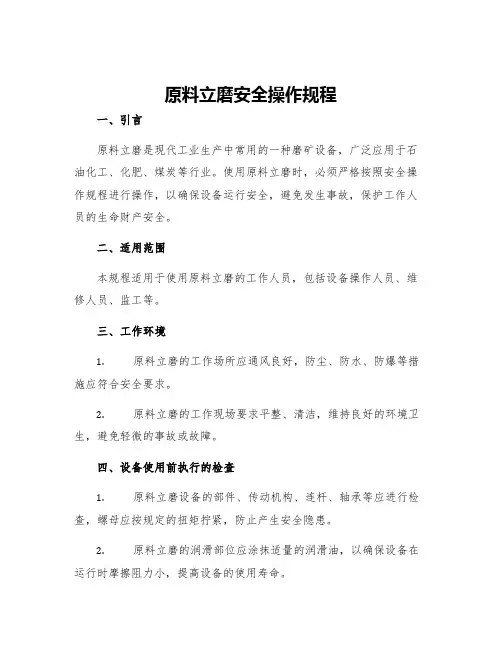 原料立磨安全操作规程

一、引言

原料立磨是现代工业生产中常用的一种磨矿设备，广泛应用于石油化工、化肥、煤炭等行业。使用原料立磨时，必须严格按照安全操作规程进行操作，以确保设备运行安全，避免发生事故，保护工作人员的生命财产安全。

二、适用范围

本规程适用于使用原料立磨的工作人员，包括设备操作人员、维修人员、监工等。

三、工作环境

1. 原料立磨的工作场所应通风良好，防尘、防水、防爆等措施应符合安全要求。

2. 原料立磨的工作现场要求平整、清洁，维持良好的环境卫生，避免轻微的事故或故障。

四、设备使用前执行的检查

1. 原料立磨设备的部件、传动机构、连杆、轴承等应进行检查，螺母应按规定的扭矩拧紧，防止产生安全隐患。

2. 原料立磨的润滑部位应涂抹适量的润滑油，以确保设备在运行时摩擦阻力小，提高设备的使用寿命。